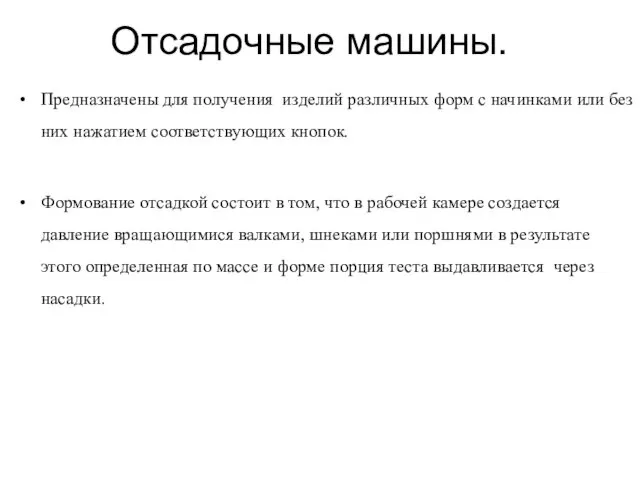 Отсадочные машины.

• Предназначены для получения изделий различных форм с начинками или без них нажатием соответствующих кнопок.

• Формование отсадкой состоит в том, что в рабочей камере создается давление вращающимися валками, шнеками или поршнями в результате этого определенная по массе и форме порция теста выдавливается через насадки.